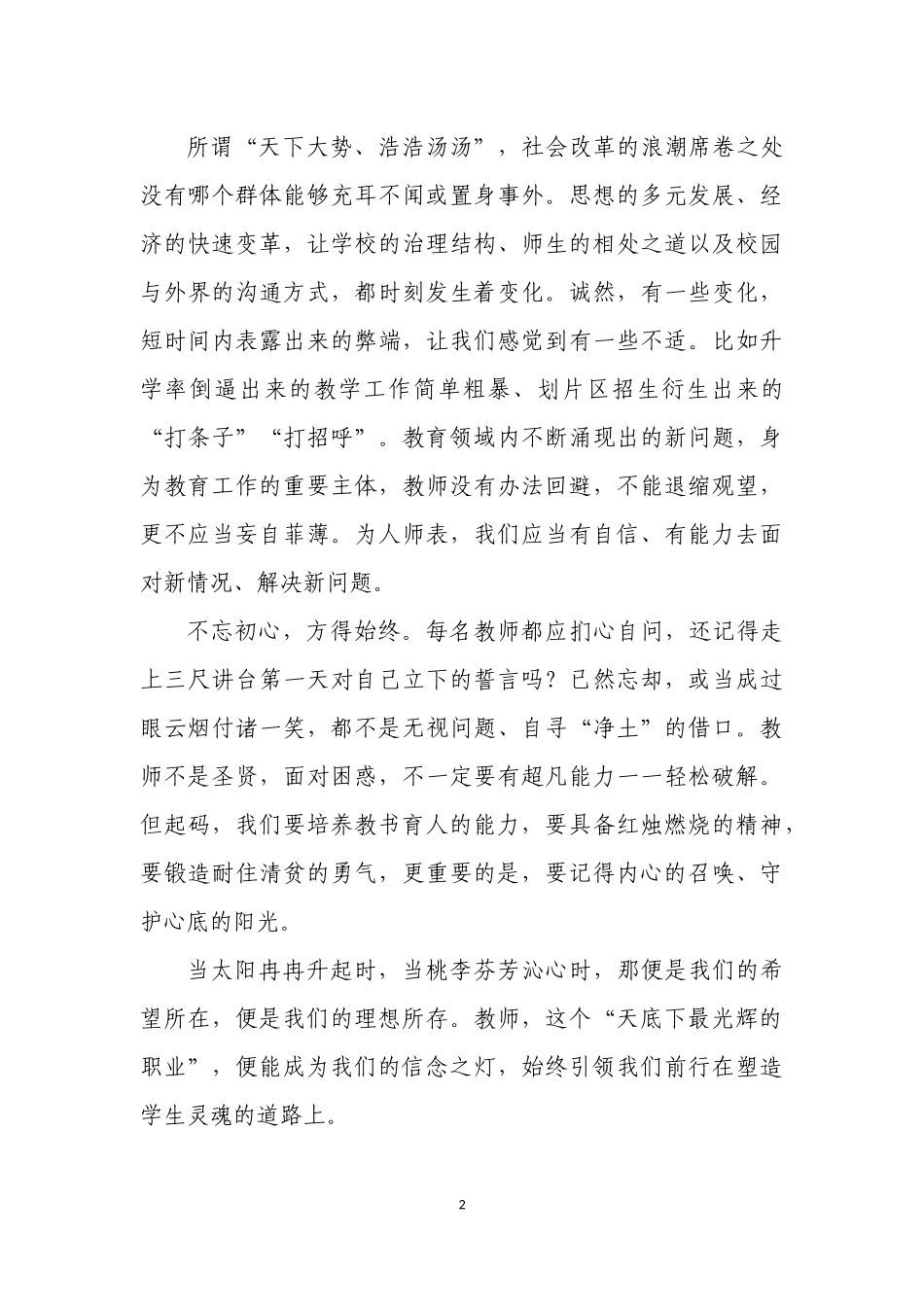 所谓“天下大势、浩浩汤汤”，社会改革的浪潮席卷之处没有哪个群体能够充耳不闻或置身事外。思想的多元发展、经济的快速变革，让学校的治理结构、师生的相处之道以及校园与外界的沟通方式，都时刻发生着变化。诚然，有一些变化，短时间内表露出来的弊端，让我们感觉到有一些不适。比如升学率倒逼出来的教学工作简单粗暴、划片区招生衍生出来的“打条子”“打招呼”。教育领域内不断涌现出的新问题，身为教育工作的重要主体，教师没有办法回避，不能退缩观望，更不应当妄自菲薄。为人师表，我们应当有自信、有能力去面对新情况、解决新问题。

不忘初心，方得始终。每名教师都应扪心自问，还记得走上三尺讲台第一天对自己立下的誓言吗？已然忘却，或当成过眼云烟付诸一笑，都不是无视问题、自寻“净土”的借口。教师不是圣贤，面对困惑，不一定要有超凡能力一一轻松破解。但起码，我们要培养教书育人的能力，要具备红烛燃烧的精神，要锻造耐住清贫的勇气，更重要的是，要记得内心的召唤、守护心底的阳光。

当太阳冉冉升起时，当桃李芬芳沁心时，那便是我们的希望所在，便是我们的理想所存。教师，这个“天底下最光辉的职业”，便能成为我们的信念之灯，始终引领我们前行在塑造学生灵魂的道路上。

2